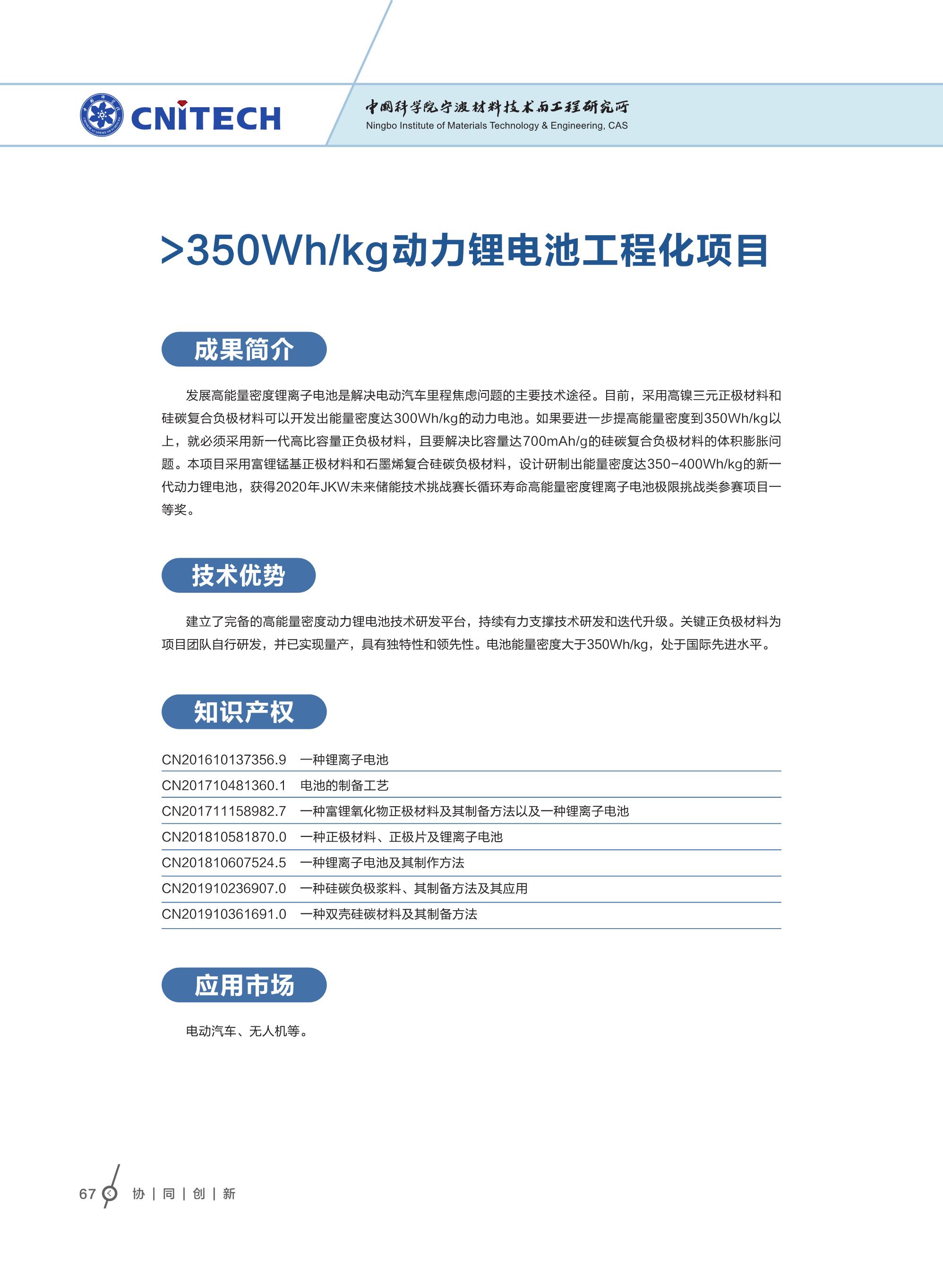 CNITECH

中国科学院宁波材料技术与工程研究所
Ningbo Institute of Materials Technology & Engineering, CAS

>350Wh/kg动力锂电池工程化项目

成果简介

发展高能量密度锂离子电池是解决电动汽车里程焦虑问题的主要技术途径。目前，采用高镍三元正极材料和硅碳复合负极材料可以开发出能量密度达300Wh/kg的动力电池。如果要进一步提高能量密度到350Wh/kg以上，就必须采用新一代高比容量正负极材料，且要解决比容量达700mAh/g的硅碳复合负极材料的体积膨胀问题。本项目采用富锂锰基正极材料和石墨烯复合硅碳负极材料，设计研制出能量密度达350-400Wh/kg的新一代动力锂电池，获得2020年JKW未来储能技术挑战赛长循环寿命高能量密度锂离子电池极限挑战类参赛项目一等奖。

技术优势

建立了完备的高能量密度动力锂电池技术研发平台，持续有力支撑技术研发和迭代升级。关键正负极材料为项目团队自行研发，并已实现量产，具有独特性和领先性。电池能量密度大于350Wh/kg，处于国际先进水平。

知识产权

| CN201610137356.9 | 一种锂离子电池 |
|---|---|
| CN201710481360.1 | 电池的制备工艺 |
| CN201711158982.7 | 一种富锂氧化物正极材料及其制备方法以及一种锂离子电池 |
| CN201810581870.0 | 一种正极材料、正极片及锂离子电池 |
| CN201810607524.5 | 一种锂离子电池及其制作方法 |
| CN201910236907.0 | 一种硅碳负极浆料、其制备方法及其应用 |
| CN201910361691.0 | 一种双壳硅碳材料及其制备方法 |

应用市场

电动汽车、无人机等。

67 协 | 同 | 创 | 新